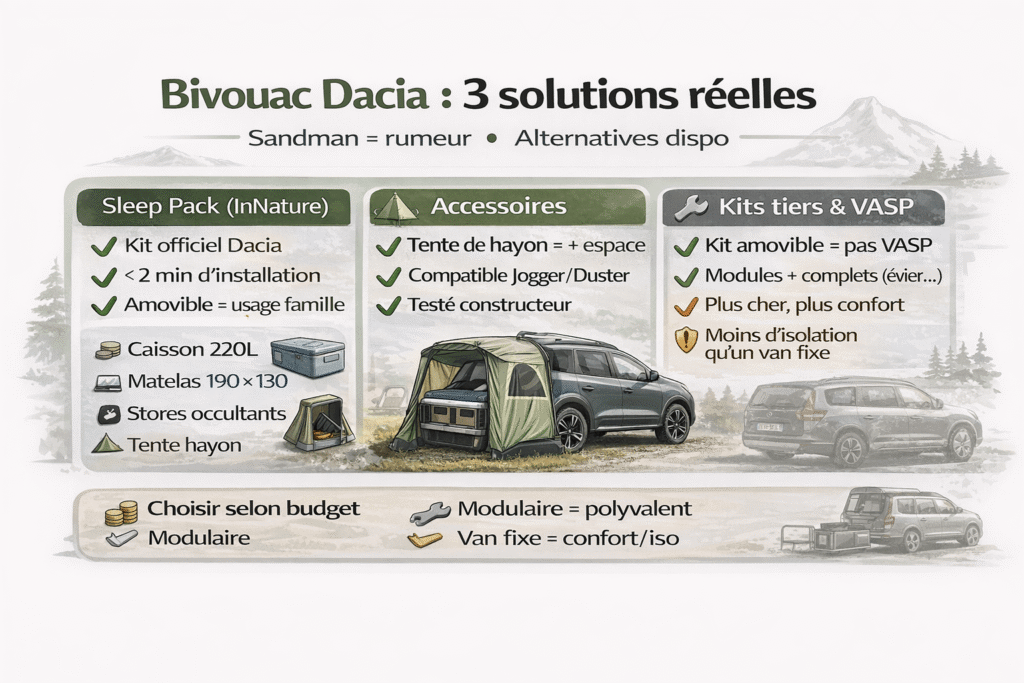 Bivouac Dacia : 3 solutions réelles

Sandman = rumeur • Alternatives dispo

Sleep Pack (InNature)

Kit officiel Dacia
< 2 min d'installation
Amovible = usage famille

Caisson 220L
Matelas 190×130
Stores occultants
Tente hayon

Accessoires

Tente de hayon = + espace
Compatible Jogger/Duster
Testé constructeur

Kits tiers & VASP

Kit amovible = pas VASP
Modules + complets (évier...)
Plus cher, plus confort
Moins d'isolation qu'un van fixe

Choisir selon budget
Modulaire
Modulaire = polyvalent
Van fixe = confort/iso